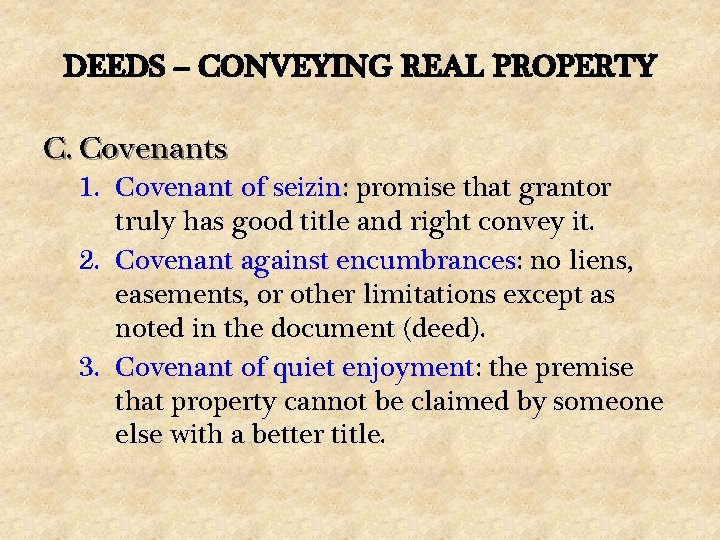 DEEDS – CONVEYING REAL PROPERTY

C. Covenants

1. Covenant of seizin: promise that grantor truly has good title and right convey it.
2. Covenant against encumbrances: no liens, easements, or other limitations except as noted in the document (deed).
3. Covenant of quiet enjoyment: the premise that property cannot be claimed by someone else with a better title.